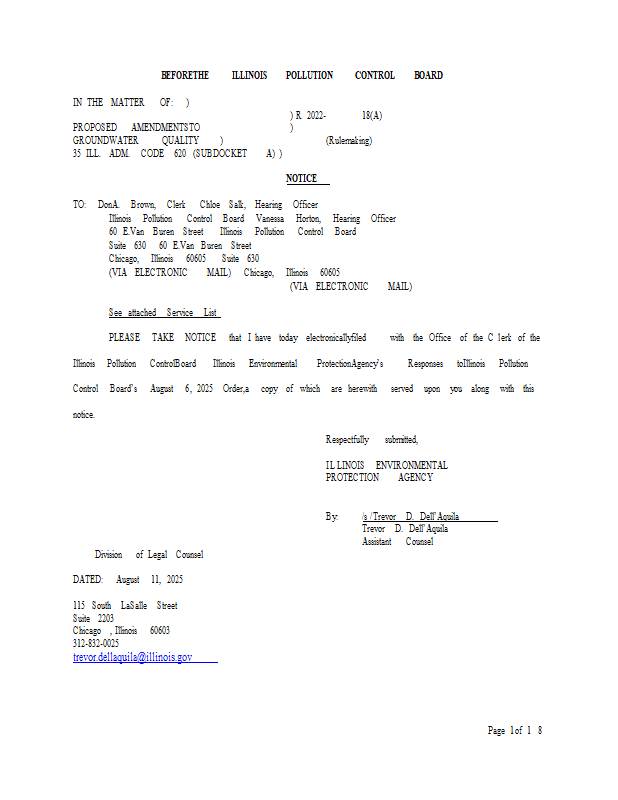 BEFORETHE ILLINOIS POLLUTION CONTROL BOARD

IN THE MATTER OF: )
) R 2022- 18(A)
PROPOSED AMENDMENTSTO )
GROUNDWATER QUALITY ) (Rulemaking)
35 ILL. ADM. CODE 620 (SUBDOCKET A) )

NOTICE

TO: DonA. Brown, Clerk Chloe Salk, Hearing Officer
Illinois Pollution Control Board Vanessa Horton, Hearing Officer
60 E.Van Buren Street Illinois Pollution Control Board
Suite 630 60 E.Van Buren Street
Chicago, Illinois 60605 Suite 630
(VIA ELECTRONIC MAIL) Chicago, Illinois 60605
(VIA ELECTRONIC MAIL)

See attached Service List

PLEASE TAKE NOTICE that I have today electronicallyfiled with the Office of the C lerk of the Illinois Pollution ControlBoard Illinois Environmental ProtectionAgency's Responses toIllinois Pollution Control Board's August 6, 2025 Order,a copy of which are herewith served upon you along with this notice.

Respectfully submitted,

IL LINOIS ENVIRONMENTAL
PROTECTION AGENCY

By: /s /Trevor D. Dell'Aquila
Trevor D. Dell'Aquila
Assistant Counsel

Division of Legal Counsel

DATED: August 11, 2025

115 South LaSalle Street
Suite 2203
Chicago , Illinois 60603
312-832-0025
trevor.dellaquila@illinois.gov

Page 1of 1 8